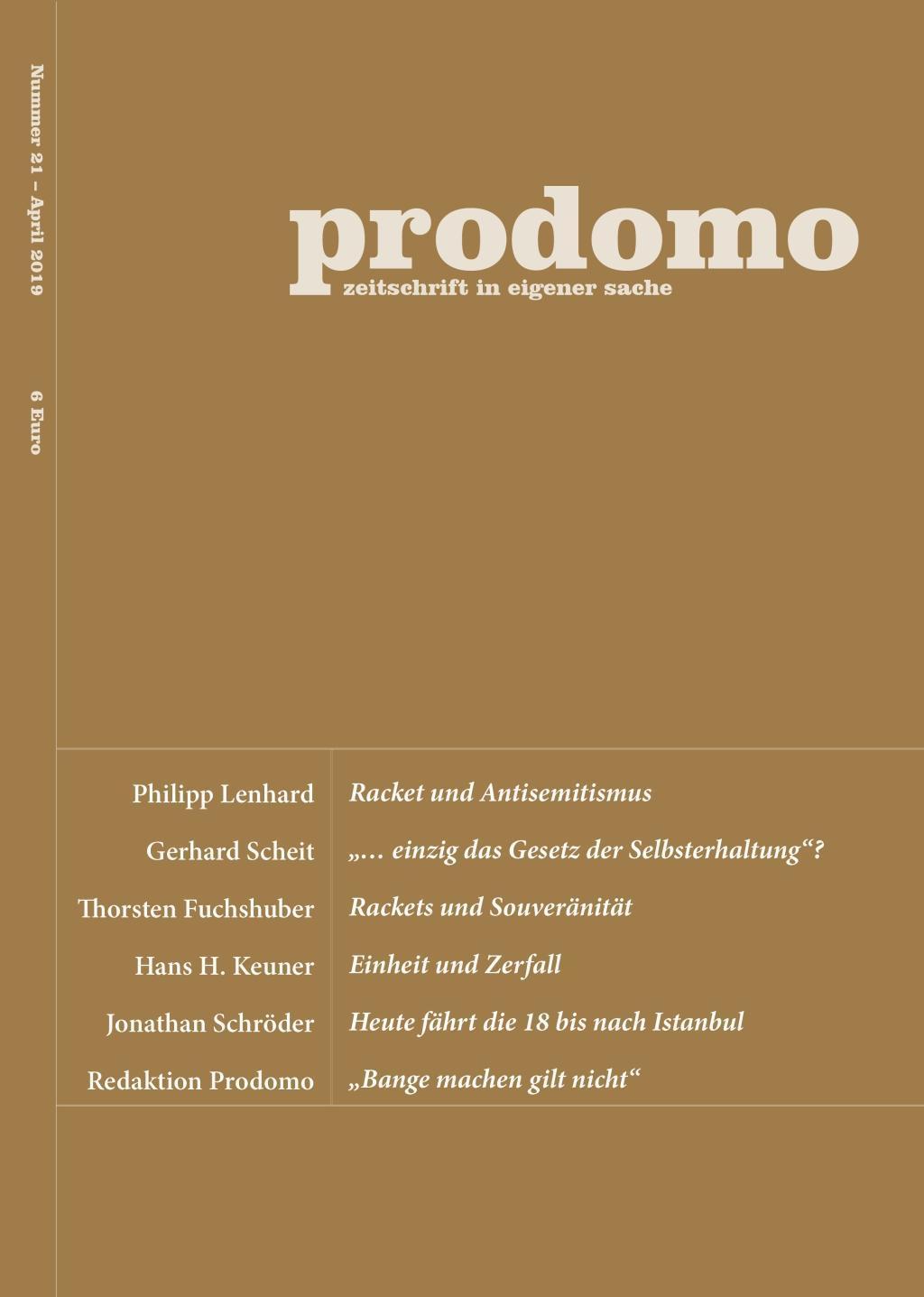 Nummer 21 – April 2019

6 Euro

prodomo
zeitschrift in eigener sache

| Philipp Lenhard | Racket und Antisemitismus |
|---|---|
| Gerhard Scheit | „… einzig das Gesetz der Selbsterhaltung“? |
| Thorsten Fuchshuber | Rackets und Souveränität |
| Hans H. Keuner | Einheit und Zerfall |
| Jonathan Schröder | Heute fährt die 18 bis nach Istanbul |
| Redaktion Prodomo | „Bange machen gilt nicht“ |